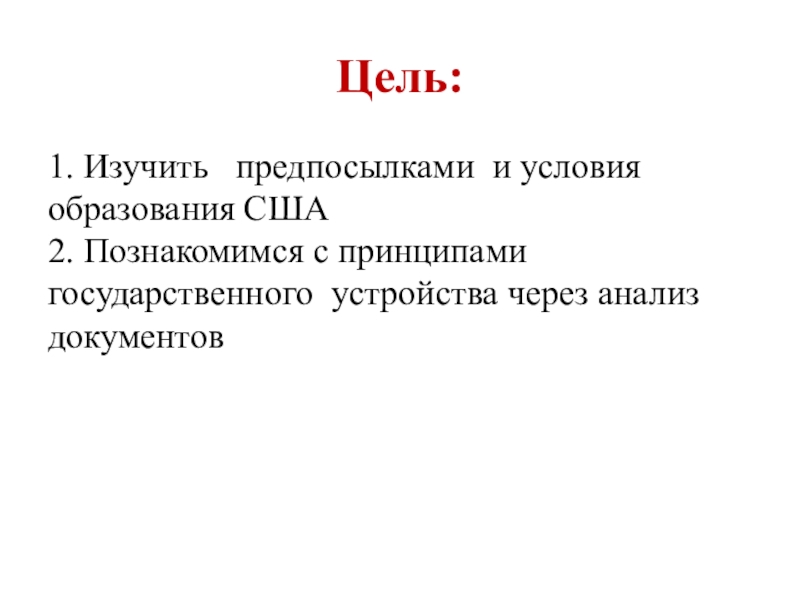 Цель:

1. Изучить  предпосылками  и условия образования США
2. Познакомимся с принципами государственного  устройства через анализ документов